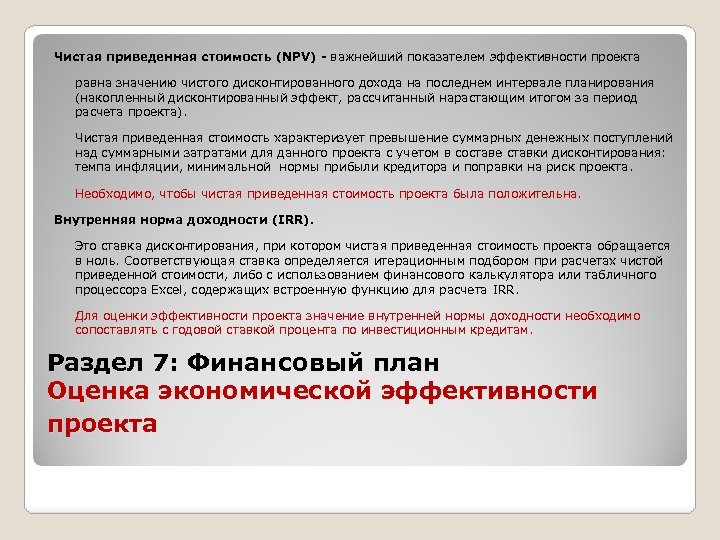 Чистая приведенная стоимость (NPV) - важнейший показателем эффективности проекта

равна значению чистого дисконтированного дохода на последнем интервале планирования (накопленный дисконтированный эффект, рассчитанный нарастающим итогом за период расчета проекта).

Чистая приведенная стоимость характеризует превышение суммарных денежных поступлений над суммарными затратами для данного проекта с учетом в составе ставки дисконтирования: темпа инфляции, минимальной нормы прибыли кредитора и поправки на риск проекта.

Необходимо, чтобы чистая приведенная стоимость проекта была положительна.

Внутренняя норма доходности (IRR).

Это ставка дисконтирования, при котором чистая приведенная стоимость проекта обращается в ноль. Соответствующая ставка определяется итерационным подбором при расчетах чистой приведенной стоимости, либо с использованием финансового калькулятора или табличного процессора Excel, содержащих встроенную функцию для расчета IRR.

Для оценки эффективности проекта значение внутренней нормы доходности необходимо сопоставлять с годовой ставкой процента по инвестиционным кредитам.

Раздел 7: Финансовый план
Оценка экономической эффективности проекта